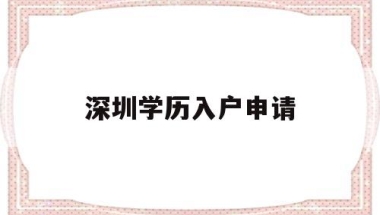 深圳学历入户申请